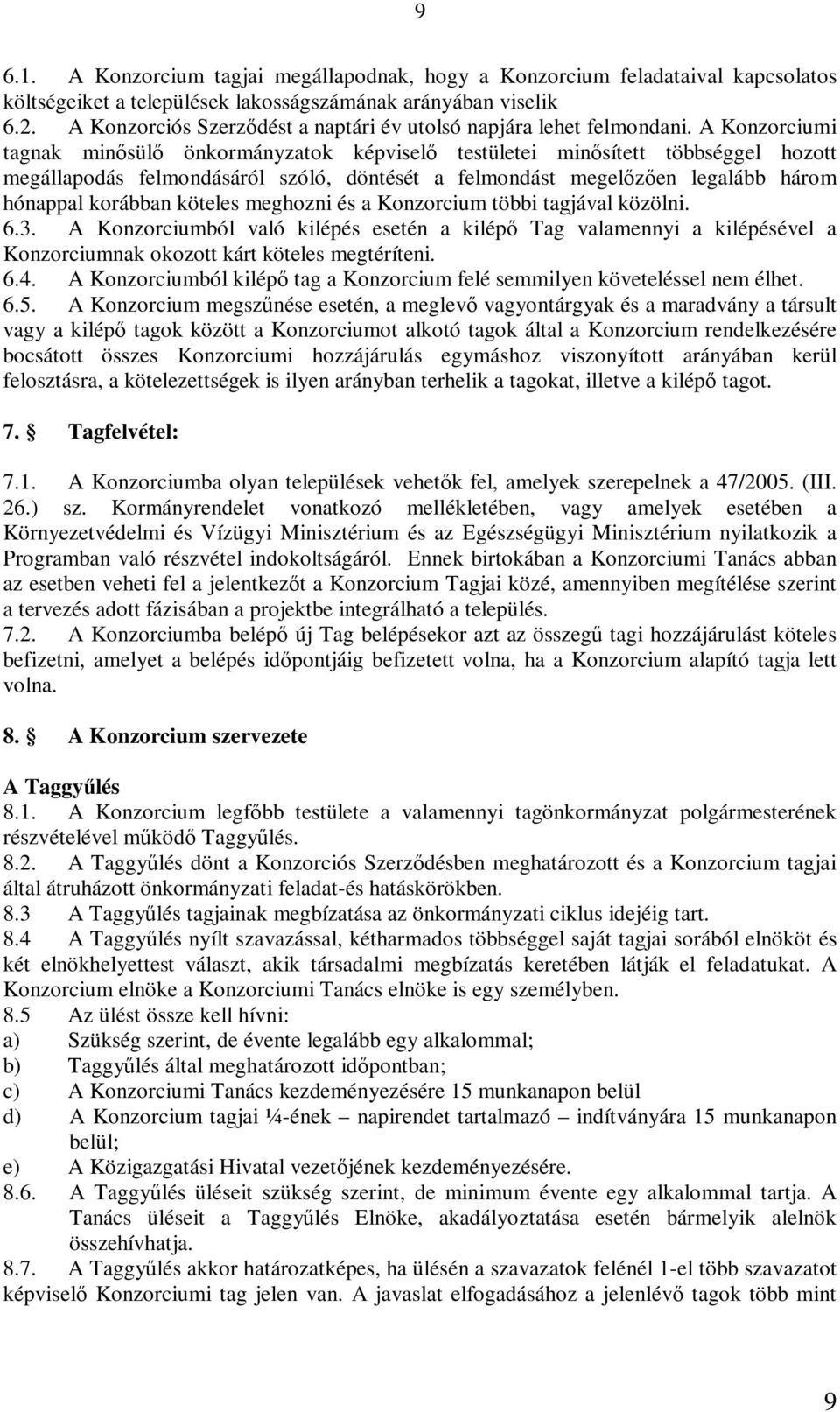 9

6.1. A Konzorcium tagjai megállapodnak, hogy a Konzorcium feladataival kapcsolatos költségeiket a települések lakosságszámának arányában viselik
6.2. A Konzorciós Szerződést a naptári év utolsó napjára lehet felmondani. A Konzorciumi tagnak minősülő önkormányzatok képviselő testületei minősített többséggel hozott megállapodás felmondásáról szóló, döntését a felmondást megelőzően legalább három hónappal korábban köteles meghozni és a Konzorcium többi tagjával közölni.
6.3. A Konzorciumból való kilépés esetén a kilépő Tag valamennyi a kilépésével a Konzorciumnak okozott kárt köteles megtéríteni.
6.4. A Konzorciumból kilépő tag a Konzorcium felé semmilyen követeléssel nem élhet.
6.5. A Konzorcium megszűnése esetén, a meglevő vagyontárgyak és a maradvány a társult vagy a kilépő tagok között a Konzorciumot alkotó tagok által a Konzorcium rendelkezésére bocsátott összes Konzorciumi hozzájárulás egymáshoz viszonyított arányában kerül felosztásra, a kötelezettségek is ilyen arányban terhelik a tagokat, illetve a kilépő tagot.

7. Tagfelvétel:

7.1. A Konzorciumba olyan települések vehetők fel, amelyek szerepelnek a 47/2005. (III. 26.) sz. Kormányrendelet vonatkozó mellékletében, vagy amelyek esetében a Környezetvédelmi és Vízügyi Minisztérium és az Egészségügyi Minisztérium nyilatkozik a Programban való részvétel indokoltságáról. Ennek birtokában a Konzorciumi Tanács abban az esetben veheti fel a jelentkezőt a Konzorcium Tagjai közé, amennyiben megítélése szerint a tervezés adott fázisában a projektbe integrálható a település.
7.2. A Konzorciumba belépő új Tag belépésekor azt az összegű tagi hozzájárulást köteles befizetni, amelyet a belépés időpontjáig befizetett volna, ha a Konzorcium alapító tagja lett volna.

8. A Konzorcium szervezete

A Taggyűlés
8.1. A Konzorcium legfőbb testülete a valamennyi tagönkormányzat polgármesterének részvételével működő Taggyűlés.
8.2. A Taggyűlés dönt a Konzorciós Szerződésben meghatározott és a Konzorcium tagjai által átruházott önkormányzati feladat-és hatáskörökben.
8.3 A Taggyűlés tagjainak megbízatása az önkormányzati ciklus idejéig tart.
8.4 A Taggyűlés nyílt szavazással, kétharmados többséggel saját tagjai sorából elnököt és két elnökhelyettest választ, akik társadalmi megbízatás keretében látják el feladatukat. A Konzorcium elnöke a Konzorciumi Tanács elnöke is egy személyben.
8.5 Az ülést össze kell hívni:
a) Szükség szerint, de évente legalább egy alkalommal;
b) Taggyűlés által meghatározott időpontban;
c) A Konzorciumi Tanács kezdeményezésére 15 munkanapon belül
d) A Konzorcium tagjai ¼-ének – napirendet tartalmazó – indítványára 15 munkanapon belül;
e) A Közigazgatási Hivatal vezetőjének kezdeményezésére.
8.6. A Taggyűlés üléseit szükség szerint, de minimum évente egy alkalommal tartja. A Tanács üléseit a Taggyűlés Elnöke, akadályoztatása esetén bármelyik alelnök összehívhatja.
8.7. A Taggyűlés akkor határozatképes, ha ülésén a szavazatok felénél 1-el több szavazatot képviselő Konzorciumi tag jelen van. A javaslat elfogadásához a jelenlévő tagok több mint

9